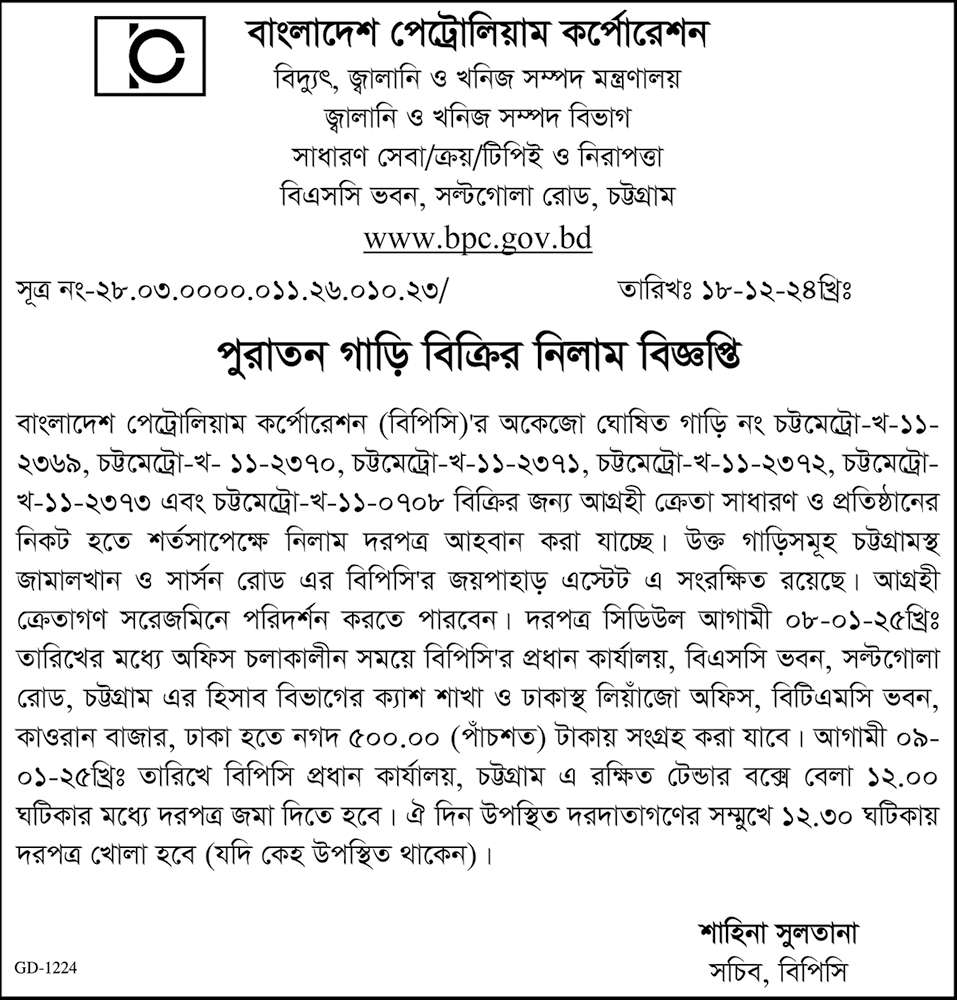 বাংলাদেশ পেট্রোলিয়াম কর্পোরেশন
বিদ্যুৎ, জ্বালানি ও খনিজ সম্পদ মন্ত্রণালয়
জ্বালানি ও খনিজ সম্পদ বিভাগ
সাধারণ সেবা/ক্রয়/টিপিই ও নিরাপত্তা
বিএসসি ভবন, সল্টগোলা রোড, চট্টগ্রাম
www.bpc.gov.bd

সূত্র নং-২৮.০৩.০০০০.০১১.২৬.০১০.২৩/

তারিখঃ ১৮-১২-২৪খ্রিঃ

পুরাতন গাড়ি বিক্রির নিলাম বিজ্ঞপ্তি

বাংলাদেশ পেট্রোলিয়াম কর্পোরেশন (বিপিসি)'র অকেজো ঘোষিত গাড়ি নং চট্টমেট্রো-খ-১১-২৩৬৯, চট্টমেট্রো-খ- ১১-২৩৭০, চট্টমেট্রো-খ-১১-২৩৭১, চট্টমেট্রো-খ-১১-২৩৭২, চট্টমেট্রো-খ-১১-২৩৭৩ এবং চট্টমেট্রো-খ-১১-০৭০৮ বিক্রির জন্য আগ্রহী ক্রেতা সাধারণ ও প্রতিষ্ঠানের নিকট হতে শর্তসাপেক্ষে নিলাম দরপত্র আহবান করা যাচ্ছে। উক্ত গাড়িসমূহ চট্টগ্রামস্থ জামালখান ও সার্সন রোড এর বিপিসি'র জয়পাহাড় এস্টেট এ সংরক্ষিত রয়েছে। আগ্রহী ক্রেতাগণ সরেজমিনে পরিদর্শন করতে পারবেন। দরপত্র সিডিউল আগামী ০৮-০১-২৫খ্রিঃ তারিখের মধ্যে অফিস চলাকালীন সময়ে বিপিসি'র প্রধান কার্যালয়, বিএসসি ভবন, সল্টগোলা রোড, চট্টগ্রাম এর হিসাব বিভাগের ক্যাশ শাখা ও ঢাকাস্থ লিয়াঁজো অফিস, বিটিএমসি ভবন, কাওরান বাজার, ঢাকা হতে নগদ ৫০০.০০ (পাঁচশত) টাকায় সংগ্রহ করা যাবে। আগামী ০৯-০১-২৫খ্রিঃ তারিখে বিপিসি প্রধান কার্যালয়, চট্টগ্রাম এ রক্ষিত টেন্ডার বক্সে বেলা ১২.০০ ঘটিকার মধ্যে দরপত্র জমা দিতে হবে। ঐ দিন উপস্থিত দরদাতাগণের সম্মুখে ১২.৩০ ঘটিকায় দরপত্র খোলা হবে (যদি কেহ উপস্থিত থাকেন)।

শাহিনা সুলতানা
সচিব, বিপিসি

GD-1224